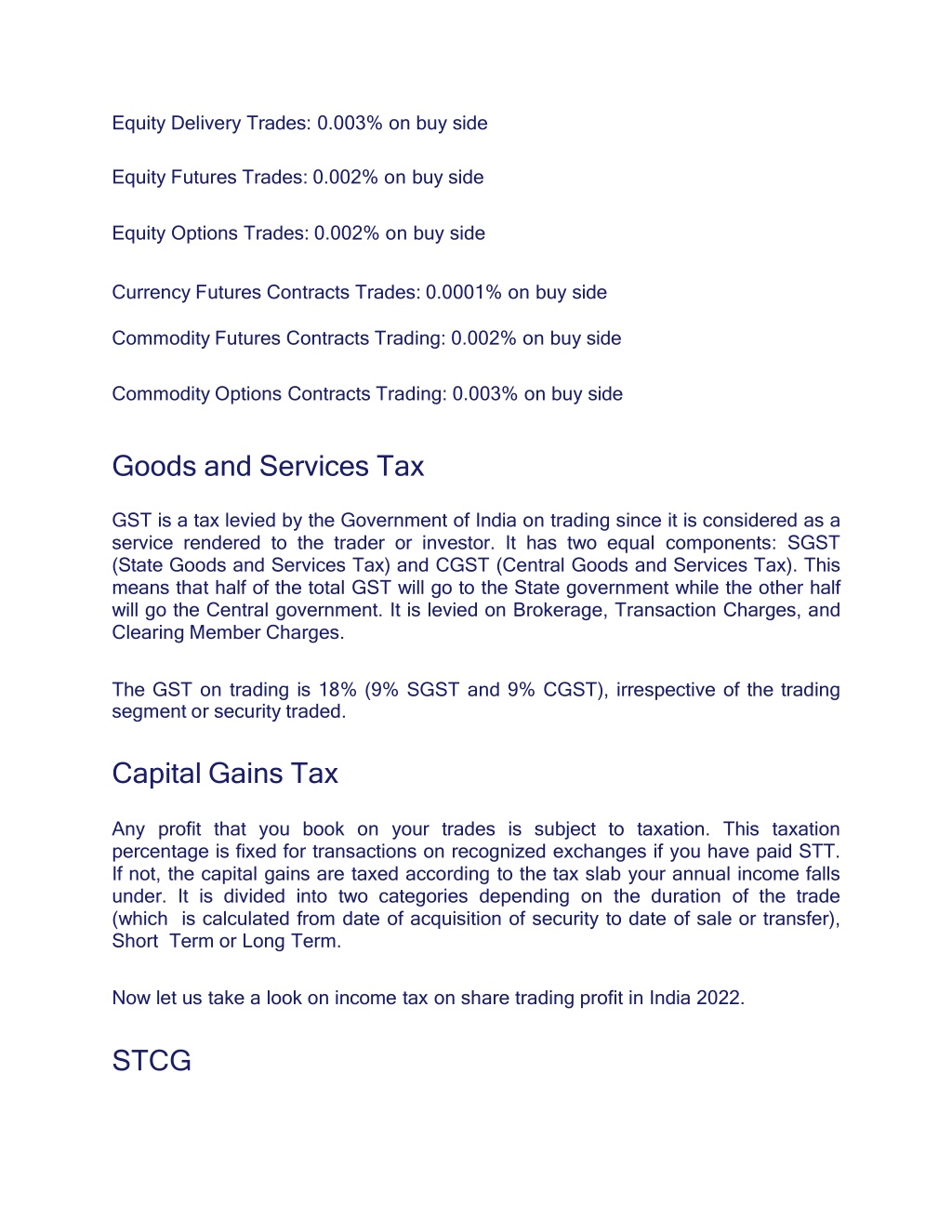 Equity Delivery Trades: 0.003% on buy side

Equity Futures Trades: 0.002% on buy side

Equity Options Trades: 0.002% on buy side

Currency Futures Contracts Trades: 0.0001% on buy side

Commodity Futures Contracts Trading: 0.002% on buy side

Commodity Options Contracts Trading: 0.003% on buy side

Goods and Services Tax

GST is a tax levied by the Government of India on trading since it is considered as a service rendered to the trader or investor. It has two equal components: SGST (State Goods and Services Tax) and CGST (Central Goods and Services Tax). This means that half of the total GST will go to the State government while the other half will go the Central government. It is levied on Brokerage, Transaction Charges, and Clearing Member Charges.

The GST on trading is 18% (9% SGST and 9% CGST), irrespective of the trading segment or security traded.

Capital Gains Tax

Any profit that you book on your trades is subject to taxation. This taxation percentage is fixed for transactions on recognized exchanges if you have paid STT. If not, the capital gains are taxed according to the tax slab your annual income falls under. It is divided into two categories depending on the duration of the trade (which is calculated from date of acquisition of security to date of sale or transfer), Short Term or Long Term.

Now let us take a look on income tax on share trading profit in India 2022.

STCG